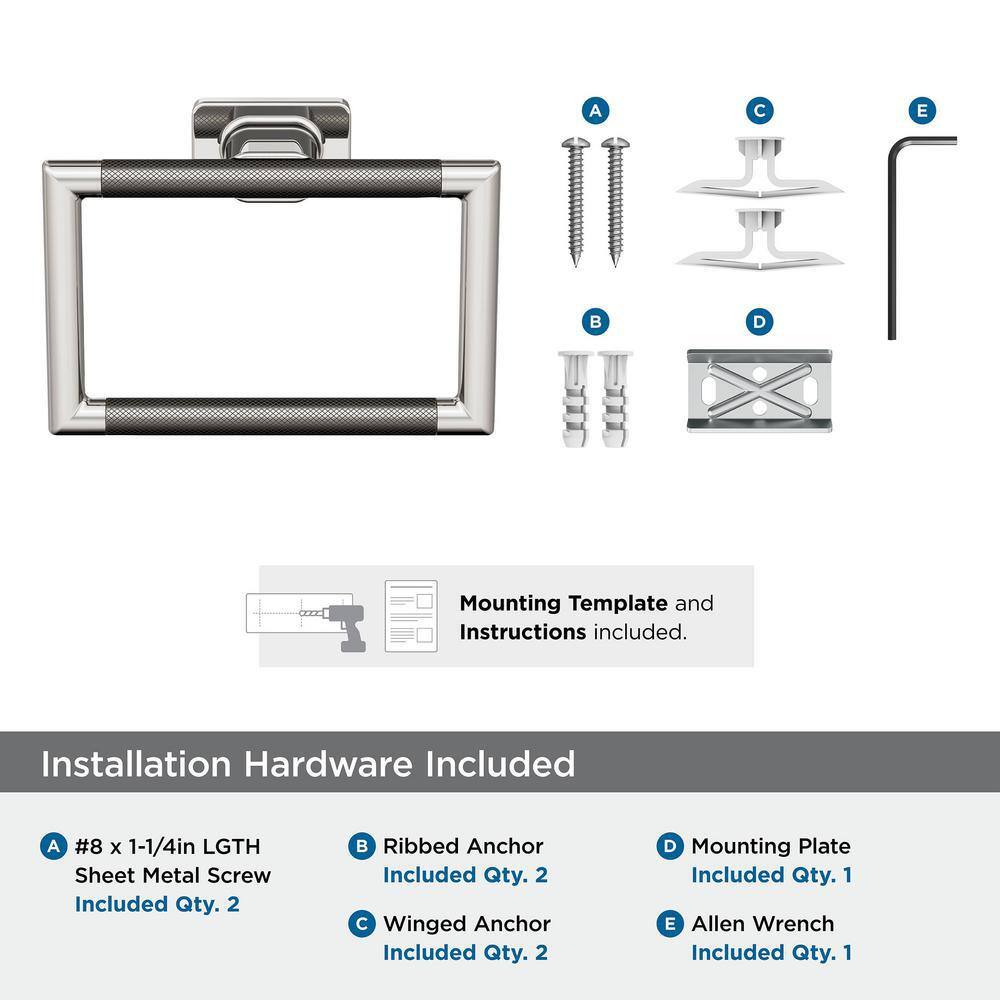 A

C

E

B

D

**Mounting Template** and **Instructions** included.

Installation Hardware Included

A #8 x 1-1/4in LGTH Sheet Metal Screw
Included Qty. 2

B Ribbed Anchor
Included Qty. 2

C Winged Anchor
Included Qty. 2

D Mounting Plate
Included Qty. 1

E Allen Wrench
Included Qty. 1